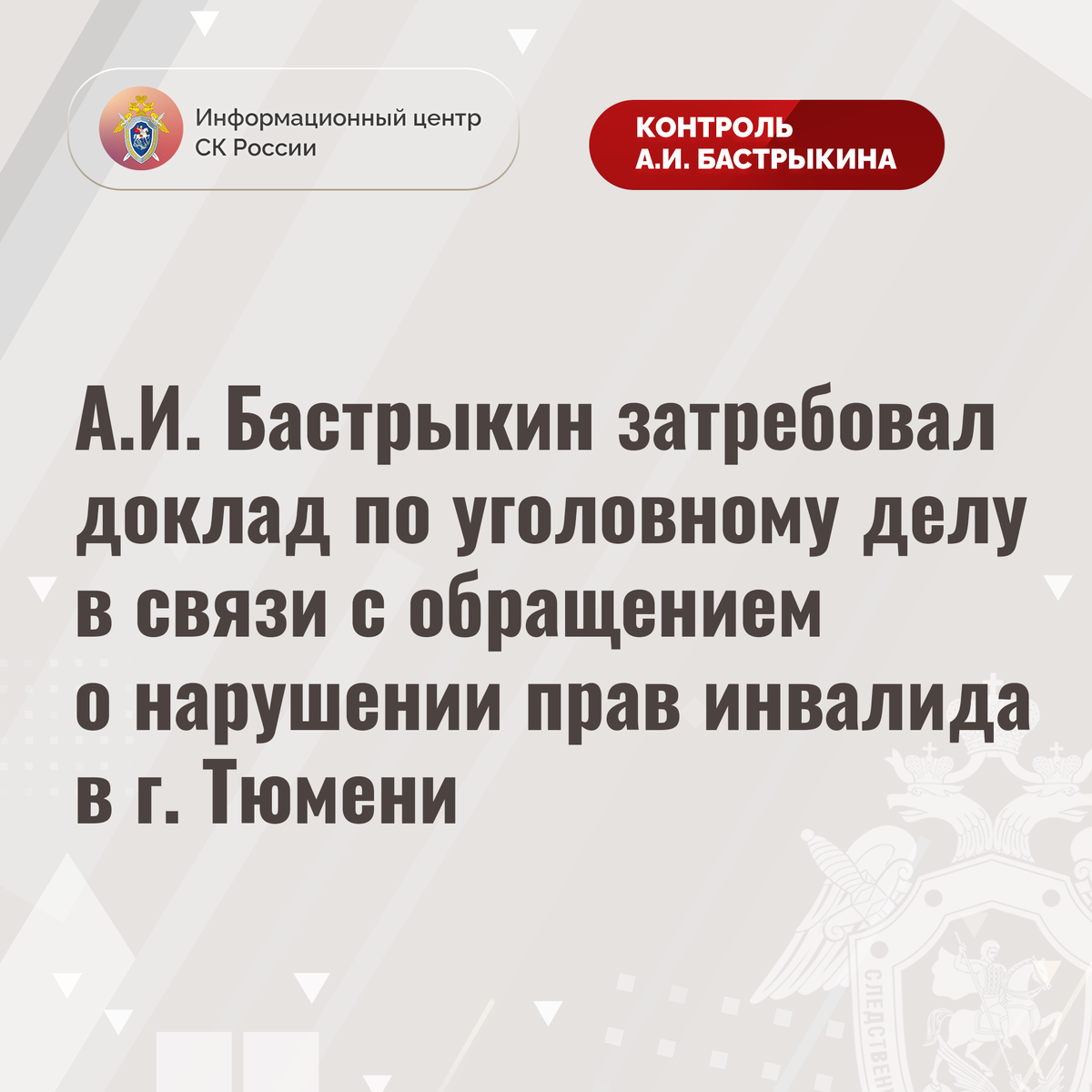 Информационный центр
СК России

КОНТРОЛЬ
А.И. БАСТРЫКИНА

А.И. Бастрыкин затребовал доклад по уголовному делу в связи с обращением о нарушении прав инвалида в г. Тюмени